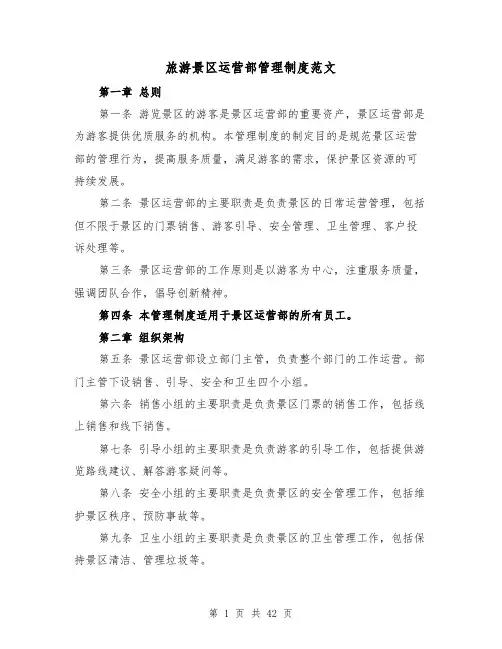 旅游景区运营部管理制度范文

第一章 总则

第一条 游览景区的游客是景区运营部的重要资产，景区运营部是为游客提供优质服务的机构。本管理制度的制定目的是规范景区运营部的管理行为，提高服务质量，满足游客的需求，保护景区资源的可持续发展。

第二条 景区运营部的主要职责是负责景区的日常运营管理，包括但不限于景区的门票销售、游客引导、安全管理、卫生管理、客户投诉处理等。

第三条 景区运营部的工作原则是以游客为中心，注重服务质量，强调团队合作，倡导创新精神。

第四条 本管理制度适用于景区运营部的所有员工。

第二章 组织架构

第五条 景区运营部设立部门主管，负责整个部门的工作运营。部门主管下设销售、引导、安全和卫生四个小组。

第六条 销售小组的主要职责是负责景区门票的销售工作，包括线上销售和线下销售。

第七条 引导小组的主要职责是负责游客的引导工作，包括提供游览路线建议、解答游客疑问等。

第八条 安全小组的主要职责是负责景区的安全管理工作，包括维护景区秩序、预防事故等。

第九条 卫生小组的主要职责是负责景区的卫生管理工作，包括保持景区清洁、管理垃圾等。

第 1 页 共 42 页